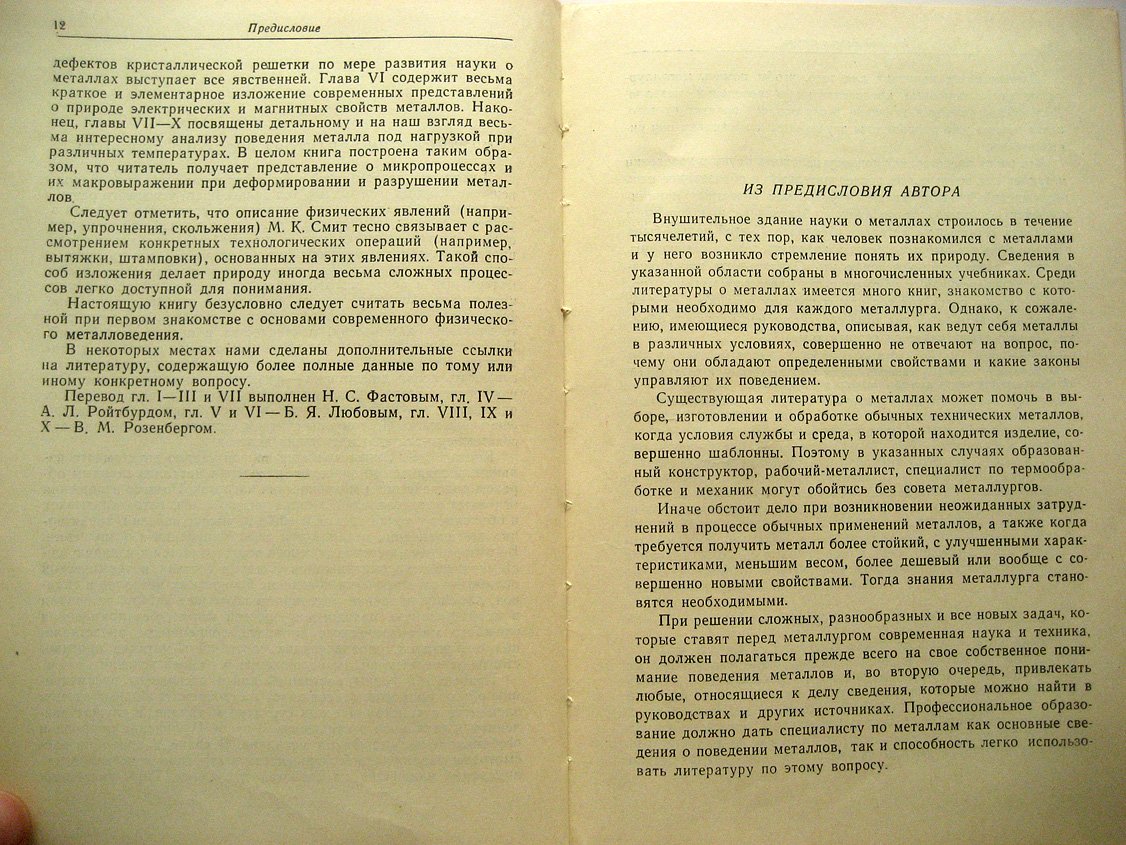 12 Предисловие

дефектов кристаллической решетки по мере развития науки о металлах выступает все явственней. Глава VI содержит весьма краткое и элементарное изложение современных представлений о природе электрических и магнитных свойств металлов. Наконец, главы VII—X посвящены детальному и на наш взгляд весьма интересному анализу поведения металла под нагрузкой при различных температурах. В целом книга построена таким образом, что читатель получает представление о микропроцессах и их макровыражении при деформировании и разрушении металлов.

Следует отметить, что описание физических явлений (например, упрочнения, скольжения) М. К. Смит тесно связывает с рассмотрением конкретных технологических операций (например, вытяжки, штамповки), основанных на этих явлениях. Такой способ изложения делает природу иногда весьма сложных процессов легко доступной для понимания.

Настоящую книгу безусловно следует считать весьма полезной при первом знакомстве с основами современного физического металловедения.

В некоторых местах нами сделаны дополнительные ссылки на литературу, содержащую более полные данные по тому или иному конкретному вопросу.

Перевод гл. I—III и VII выполнен Н. С. Фастовым, гл. IV — А. Л. Ройтбурдом, гл. V и VI — Б. Я. Любовым, гл. VIII, IX и X — В. М. Розенбергом.

ИЗ ПРЕДИСЛОВИЯ АВТОРА

Внушительное здание науки о металлах строилось в течение тысячелетий, с тех пор, как человек познакомился с металлами и у него возникло стремление понять их природу. Сведения в указанной области собраны в многочисленных учебниках. Среди литературы о металлах имеется много книг, знакомство с которыми необходимо для каждого металлурга. Однако, к сожалению, имеющиеся руководства, описывая, как ведут себя металлы в различных условиях, совершенно не отвечают на вопрос, почему они обладают определенными свойствами и какие законы управляют их поведением.

Существующая литература о металлах может помочь в выборе, изготовлении и обработке обычных технических металлов, когда условия службы и среда, в которой находится изделие, совершенно шаблонны. Поэтому в указанных случаях образованный конструктор, рабочий-металлист, специалист по термообработке и механик могут обойтись без совета металлургов.

Иначе обстоит дело при возникновении неожиданных затруднений в процессе обычных применений металлов, а также когда требуется получить металл более стойкий, с улучшенными характеристиками, меньшим весом, более дешевый или вообще с совершенно новыми свойствами. Тогда знания металлурга становятся необходимыми.

При решении сложных, разнообразных и все новых задач, которые ставят перед металлургом современная наука и техника, он должен полагаться прежде всего на свое собственное понимание поведения металлов и, во вторую очередь, привлекать любые, относящиеся к делу сведения, которые можно найти в руководствах и других источниках. Профессиональное образование должно дать специалисту по металлам как основные сведения о поведении металлов, так и способность легко использовать литературу по этому вопросу.